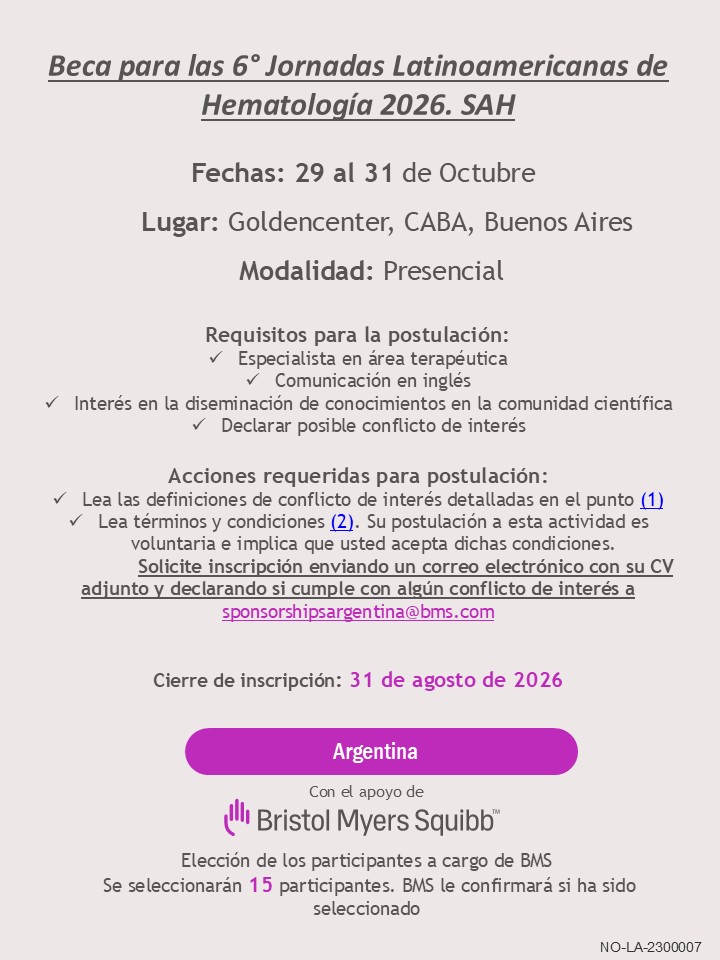 Beca para las 6° Jornadas Latinoamericanas de Hematología 2026. SAH

Fechas: 29 al 31 de Octubre

Lugar: Goldencenter, CABA, Buenos Aires

Modalidad: Presencial

Requisitos para la postulación:
✓ Especialista en área terapéutica
✓ Comunicación en inglés
✓ Interés en la diseminación de conocimientos en la comunidad científica
✓ Declarar posible conflicto de interés

Acciones requeridas para postulación:
✓ Lea las definiciones de conflicto de interés detalladas en el punto (1)
✓ Lea términos y condiciones (2). Su postulación a esta actividad es voluntaria e implica que usted acepta dichas condiciones.
Solicite inscripción enviando un correo electrónico con su CV adjunto y declarando si cumple con algún conflicto de interés a sponsorshipsargentina@bms.com

Cierre de inscripción: 31 de agosto de 2026

Argentina

Con el apoyo de
Bristol Myers Squibb™

Elección de los participantes a cargo de BMS
Se seleccionarán 15 participantes. BMS le confirmará si ha sido seleccionado

NO-LA-2300007